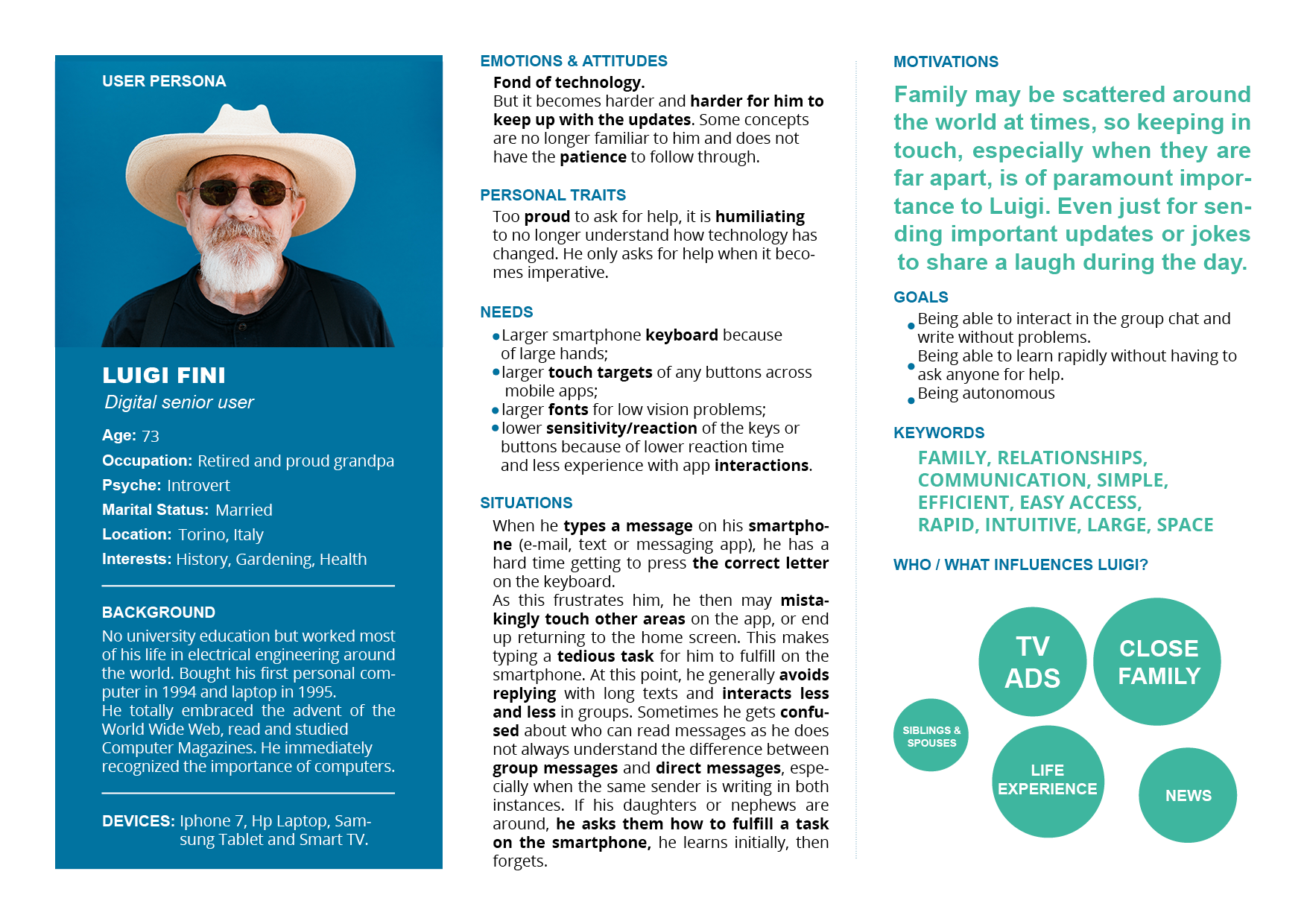 USER PERSONA

LUIGI FINI

Digital senior user

Age: 73

Occupation: Retired and proud grandpa

Psyche: Introvert

Marital Status: Married

Location: Torino, Italy

Interests: History, Gardening, Health

BACKGROUND

No university education but worked most of his life in electrical engineering around the world. Bought his first personal computer in 1994 and laptop in 1995.
He totally embraced the advent of the World Wide Web, read and studied Computer Magazines. He immediately recognized the importance of computers.

DEVICES: Iphone 7, Hp Laptop, Samsung Tablet and Smart TV.

EMOTIONS & ATTITUDES

Fond of technology.
But it becomes harder and harder for him to keep up with the updates. Some concepts are no longer familiar to him and does not have the patience to follow through.

PERSONAL TRAITS

Too proud to ask for help, it is humiliating to no longer understand how technology has changed. He only asks for help when it becomes imperative.

NEEDS

• Larger smartphone keyboard because of large hands;
• larger touch targets of any buttons across mobile apps;
• larger fonts for low vision problems;
• lower sensitivity/reaction of the keys or buttons because of lower reaction time and less experience with app interactions.

SITUATIONS

When he types a message on his smartphone (e-mail, text or messaging app), he has a hard time getting to press the correct letter on the keyboard.
As this frustrates him, he then may mistakingly touch other areas on the app, or end up returning to the home screen. This makes typing a tedious task for him to fulfill on the smartphone. At this point, he generally avoids replying with long texts and interacts less and less in groups. Sometimes he gets confused about who can read messages as he does not always understand the difference between group messages and direct messages, especially when the same sender is writing in both instances. If his daughters or nephews are around, he asks them how to fulfill a task on the smartphone, he learns initially, then forgets.

MOTIVATIONS

Family may be scattered around the world at times, so keeping in touch, especially when they are far apart, is of paramount importance to Luigi. Even just for sending important updates or jokes to share a laugh during the day.

GOALS

• Being able to interact in the group chat and write without problems.
• Being able to learn rapidly without having to ask anyone for help.
• Being autonomous

KEYWORDS

FAMILY, RELATIONSHIPS, COMMUNICATION, SIMPLE, EFFICIENT, EASY ACCESS, RAPID, INTUITIVE, LARGE, SPACE

WHO / WHAT INFLUENCES LUIGI?

TV ADS

CLOSE FAMILY

SIBLINGS & SPOUSES

LIFE EXPERIENCE

NEWS